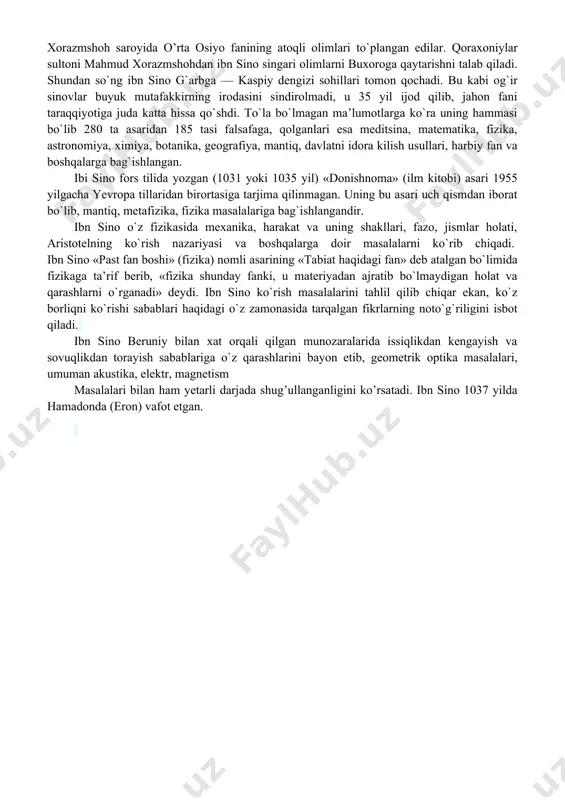 Xorazmshoh saroyida O'rta Osiyo fanining atoqli olimlari to`plangan edilar. Qoraxoniylar sultoni Mahmud Xorazmshohdan ibn Sino singari olimlarni Buxoroga qaytarishni talab qiladi. Shundan so`ng ibn Sino G`arbga — Kaspiy dengizi sohillari tomon qochadi. Bu kabi og`ir sinovlar buyuk mutafakkirning irodasini sindirolmadi, u 35 yil ijod qilib, jahon fani taraqqiyotiga juda katta hissa qo`shdi. To`la bo`lmagan ma'lumotlarga ko`ra uning hammasi bo`lib 280 ta asaridan 185 tasi falsafaga, qolganlari esa meditsina, matematika, fizika, astronomiya, ximiya, botanika, geografiya, mantiq, davlatni idora kilish usullari, harbiy fan va boshqalarga bag`ishlangan.

Ibi Sino fors tilida yozgan (1031 yoki 1035 yil) «Donishnoma» (ilm kitobi) asari 1955 yilgacha Yevropa tillaridan birortasiga tarjima qilinmagan. Uning bu asari uch qismdan iborat bo`lib, mantiq, metafizika, fizika masalalariga bag`ishlangandir.

Ibn Sino o`z fizikasida mexanika, harakat va uning shakllari, fazo, jismlar holati, Aristotelning ko`rish nazariyasi va boshqalarga doir masalalarni ko`rib chiqadi. Ibn Sino «Past fan boshi» (fizika) nomli asarining «Tabiat haqidagi fan» deb atalgan bo`limida fizikaga ta'rif berib, «fizika shunday fanki, u materiyadan ajratib bo`lmaydigan holat va qarashlarni o`rganadi» deydi. Ibn Sino ko`rish masalalarini tahlil qilib chiqar ekan, ko`z borliqni ko`rishi sabablari haqidagi o`z zamonasida tarqalgan fikrlarning noto`g`riligini isbot qiladi.

Ibn Sino Beruniy bilan xat orqali qilgan munozaralarida issiqlikdan kengayish va sovuqlikdan torayish sabablariga o`z qarashlarini bayon etib, geometrik optika masalalari, umuman akustika, elektr, magnetism

Masalalari bilan ham yetarli darjada shug'ullanganligini ko'rsatadi. Ibn Sino 1037 yilda Hamadonda (Eron) vafot etgan.

FaylHub.uz